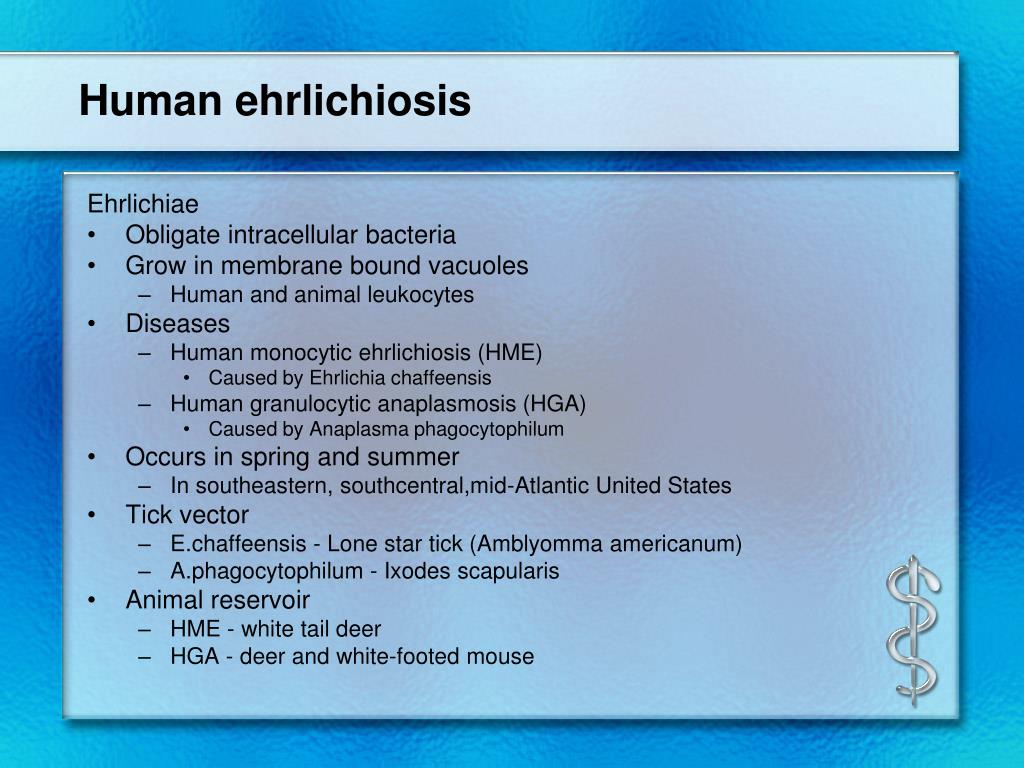 Human ehrlichiosis

Ehrlichiae
• Obligate intracellular bacteria
• Grow in membrane bound vacuoles
– Human and animal leukocytes
• Diseases
– Human monocytic ehrlichiosis (HME)
• Caused by Ehrlichia chaffeensis
– Human granulocytic anaplasmosis (HGA)
• Caused by Anaplasma phagocytophilum
• Occurs in spring and summer
– In southeastern, southcentral,mid-Atlantic United States
• Tick vector
– E.chaffeensis - Lone star tick (Amblyomma americanum)
– A.phagocytophilum - Ixodes scapularis
• Animal reservoir
– HME - white tail deer
– HGA - deer and white-footed mouse